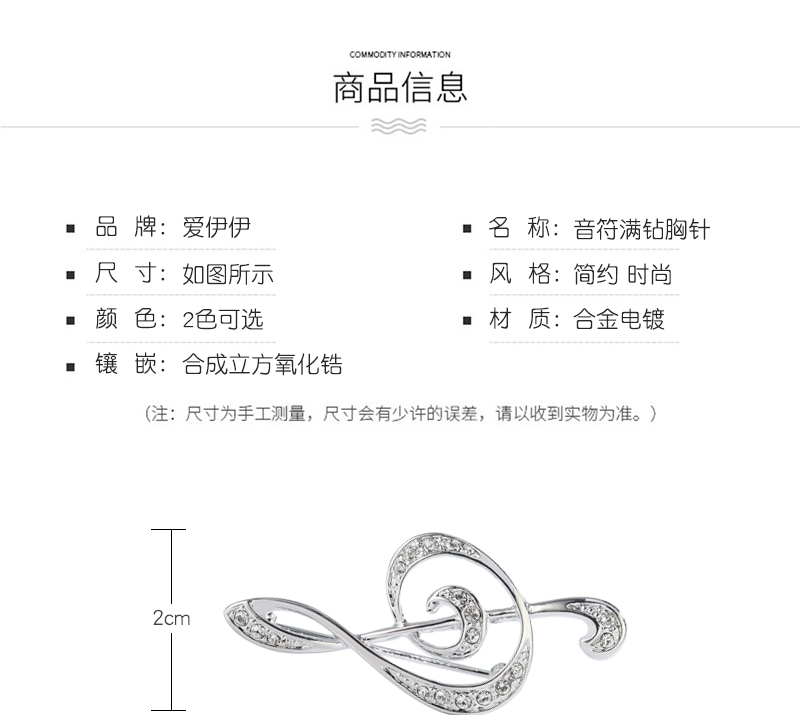 COMMODITY INFORMATION

商品信息

品 牌：爱伊伊

尺 寸：如图所示

颜 色：2色可选

镶 嵌：合成立方氧化锆

名 称：音符满钻胸针

风 格：简约 时尚

材 质：合金电镀

（注：尺寸为手工测量，尺寸会有少许的误差，请以收到实物为准。）

2cm